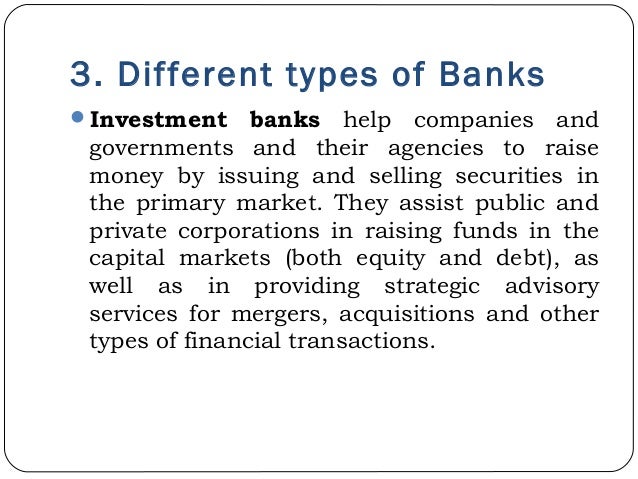 3. Different types of Banks

Investment banks help companies and governments and their agencies to raise money by issuing and selling securities in the primary market. They assist public and private corporations in raising funds in the capital markets (both equity and debt), as well as in providing strategic advisory services for mergers, acquisitions and other types of financial transactions.